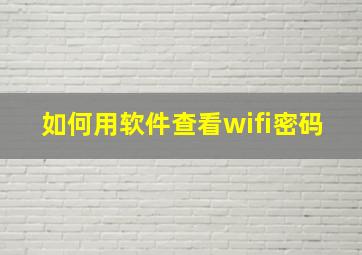 如何用软件查看wifi密码